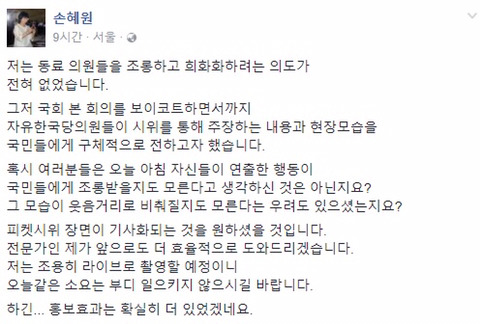 손혜원
9시간 · 서울 ·

저는 동료 의원들을 조롱하고 희화화하려는 의도가 전혀 없었습니다.

그저 국회 본 회의를 보이코트하면서까지 자유한국당의원들이 시위를 통해 주장하는 내용과 현장모습을 국민들에게 구체적으로 전하고자 했습니다.

혹시 여러분들은 오늘 아침 자신들이 연출한 행동이 국민들에게 조롱받을지도 모른다고 생각하신 것은 아닌지요? 그 모습이 웃음거리로 비춰질지도 모른다는 우려도 있으셨는지요?

피켓시위 장면이 기사화되는 것을 원하셨을 것입니다. 전문가인 제가 앞으로도 더 효율적으로 도와드리겠습니다. 저는 조용히 라이브로 촬영할 예정이니 오늘같은 소요는 부디 일으키지 않으시길 바랍니다.

하긴... 홍보효과는 확실히 더 있었겠네요.